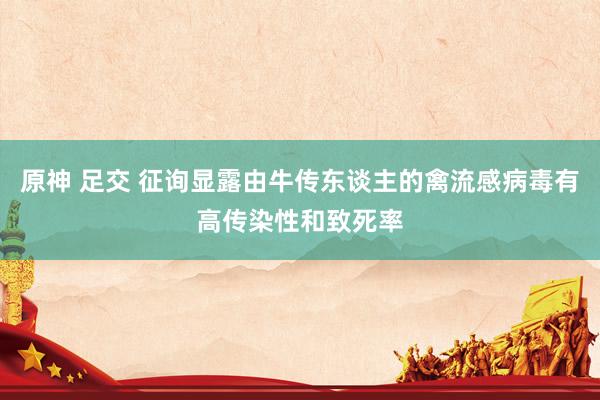 原神 足交 征询显露由牛传东谈主的禽流感病毒有高传染性和致死率